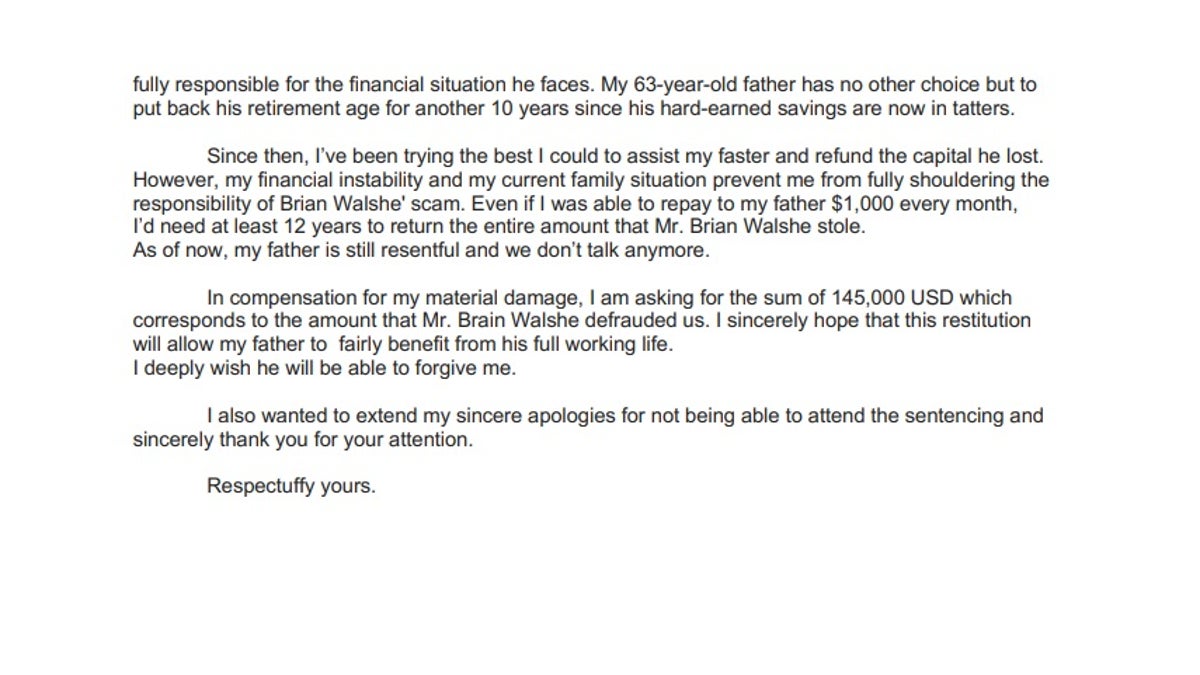 fully responsible for the financial situation he faces. My 63-year-old father has no other choice but to put back his retirement age for another 10 years since his hard-earned savings are now in tatters.

Since then, I've been trying the best I could to assist my faster and refund the capital he lost. However, my financial instability and my current family situation prevent me from fully shouldering the responsibility of Brian Walshe' scam. Even if I was able to repay to my father $1,000 every month, I'd need at least 12 years to return the entire amount that Mr. Brian Walshe stole.
As of now, my father is still resentful and we don't talk anymore.

In compensation for my material damage, I am asking for the sum of 145,000 USD which corresponds to the amount that Mr. Brain Walshe defrauded us. I sincerely hope that this restitution will allow my father to fairly benefit from his full working life.
I deeply wish he will be able to forgive me.

I also wanted to extend my sincere apologies for not being able to attend the sentencing and sincerely thank you for your attention.

Respectuffy yours.